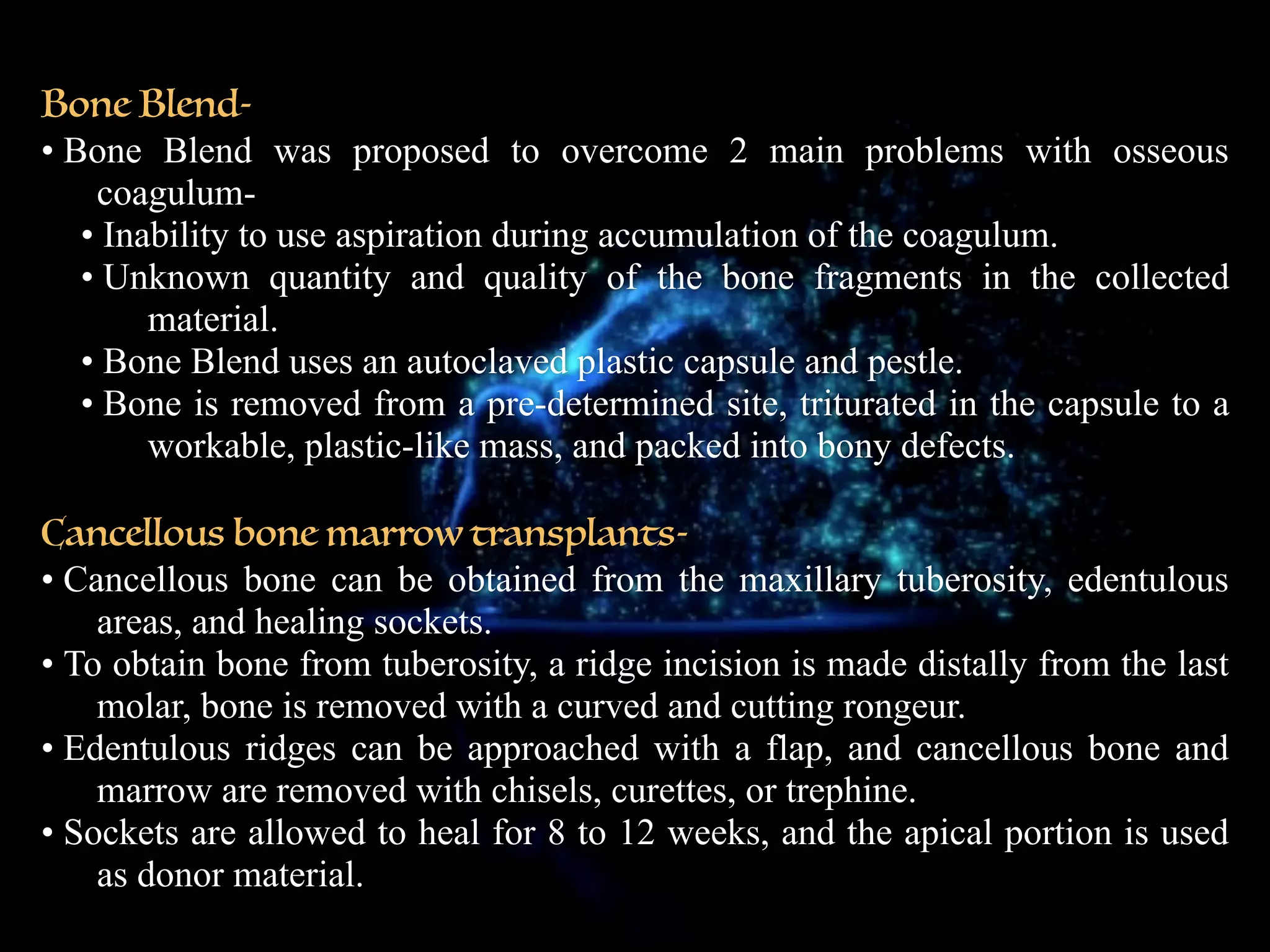 Bone Blend-

• Bone Blend was proposed to overcome 2 main problems with osseous coagulum-

• Inability to use aspiration during accumulation of the coagulum.

• Unknown quantity and quality of the bone fragments in the collected material.

• Bone Blend uses an autoclaved plastic capsule and pestle.

• Bone is removed from a pre-determined site, triturated in the capsule to a workable, plastic-like mass, and packed into bony defects.

Cancellous bone marrow transplants-

• Cancellous bone can be obtained from the maxillary tuberosity, edentulous areas, and healing sockets.

• To obtain bone from tuberosity, a ridge incision is made distally from the last molar, bone is removed with a curved and cutting rongeur.

• Edentulous ridges can be approached with a flap, and cancellous bone and marrow are removed with chisels, curettes, or trephine.

• Sockets are allowed to heal for 8 to 12 weeks, and the apical portion is used as donor material.